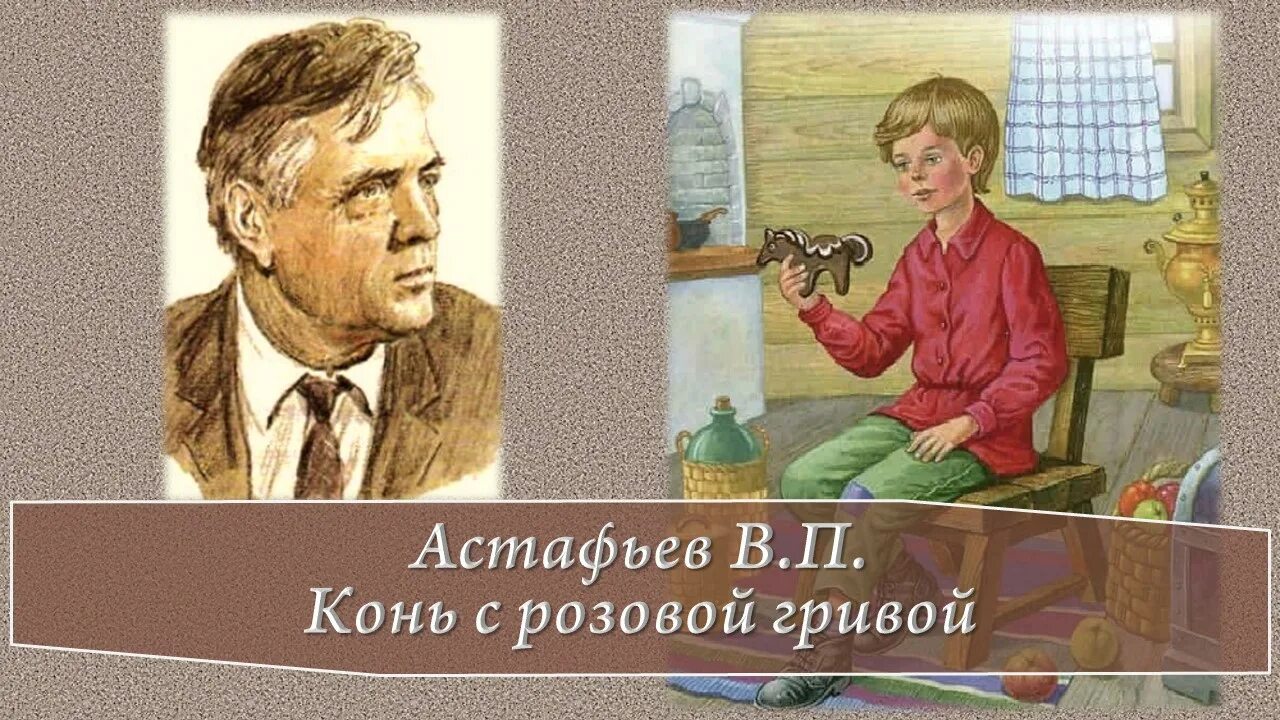 Астафьев В.П.
Конь с розовой гривой